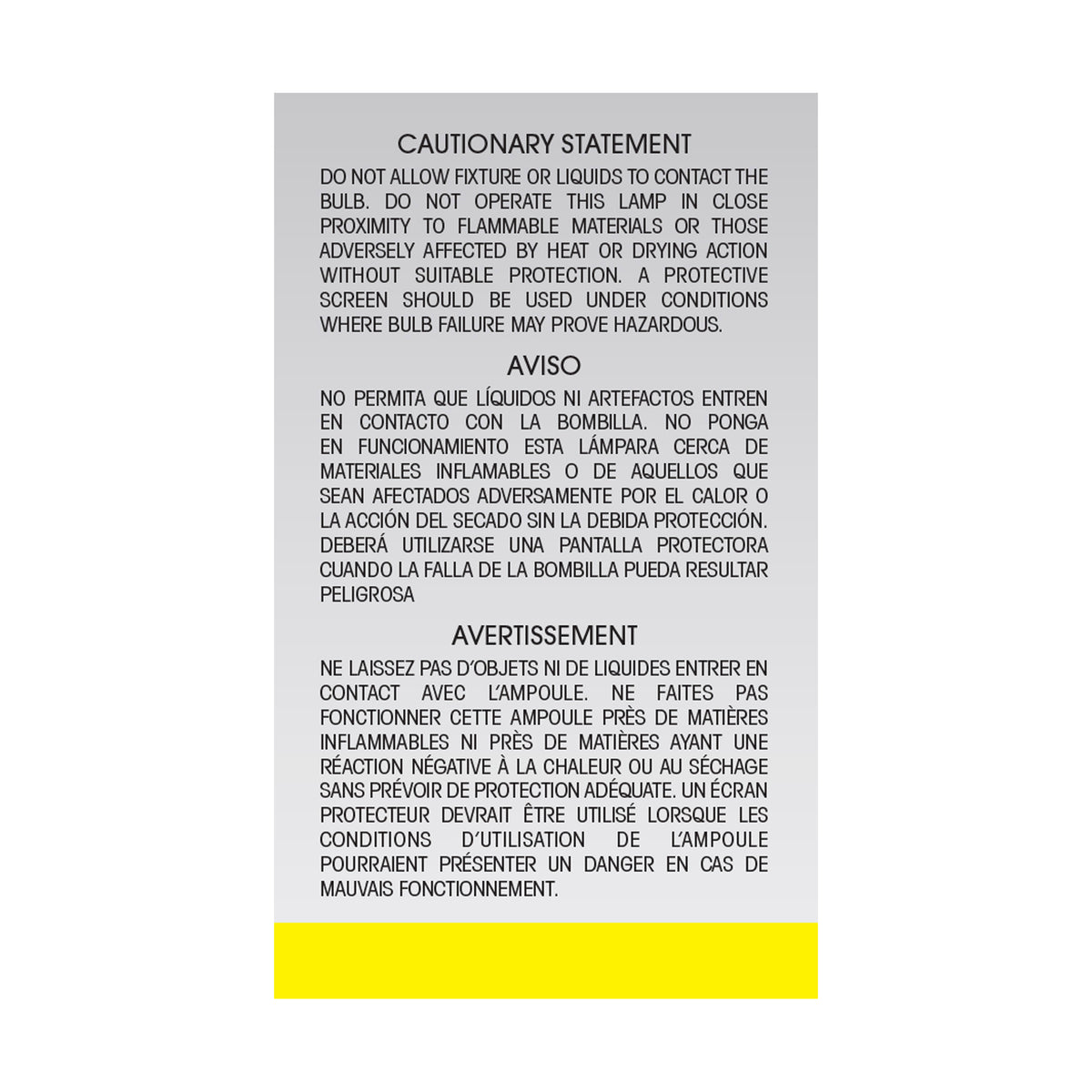 CAUTIONARY STATEMENT

DO NOT ALLOW FIXTURE OR LIQUIDS TO CONTACT THE BULB. DO NOT OPERATE THIS LAMP IN CLOSE PROXIMITY TO FLAMMABLE MATERIALS OR THOSE ADVERSELY AFFECTED BY HEAT OR DRYING ACTION WITHOUT SUITABLE PROTECTION. A PROTECTIVE SCREEN SHOULD BE USED UNDER CONDITIONS WHERE BULB FAILURE MAY PROVE HAZARDOUS.

AVISO

NO PERMITA QUE LÍQUIDOS NI ARTEFACTOS ENTREN EN CONTACTO CON LA BOMBILLA. NO PONGA EN FUNCIONAMIENTO ESTA LÁMPARA CERCA DE MATERIALES INFLAMABLES O DE AQUELLOS QUE SEAN AFECTADOS ADVERSAMENTE POR EL CALOR O LA ACCIÓN DEL SECADO SIN LA DEBIDA PROTECCIÓN. DEBERÁ UTILIZARSE UNA PANTALLA PROTECTORA CUANDO LA FALLA DE LA BOMBILLA PUEDA RESULTAR PELIGROSA

AVERTISSEMENT

NE LAISSEZ PAS D'OBJETS NI DE LIQUIDES ENTRER EN CONTACT AVEC L'AMPOULE. NE FAITES PAS FONCTIONNER CETTE AMPOULE PRÈS DE MATIÈRES INFLAMMABLES NI PRÈS DE MATIÈRES AYANT UNE RÉACTION NÉGATIVE À LA CHALEUR OU AU SÉCHAGE SANS PRÉVOIR DE PROTECTION ADÉQUATE. UN ÉCRAN PROTECTEUR DEVRAIT ÊTRE UTILISÉ LORSQUE LES CONDITIONS D'UTILISATION DE L'AMPOULE POURRAIENT PRÉSENTER UN DANGER EN CAS DE MAUVAIS FONCTIONNEMENT.